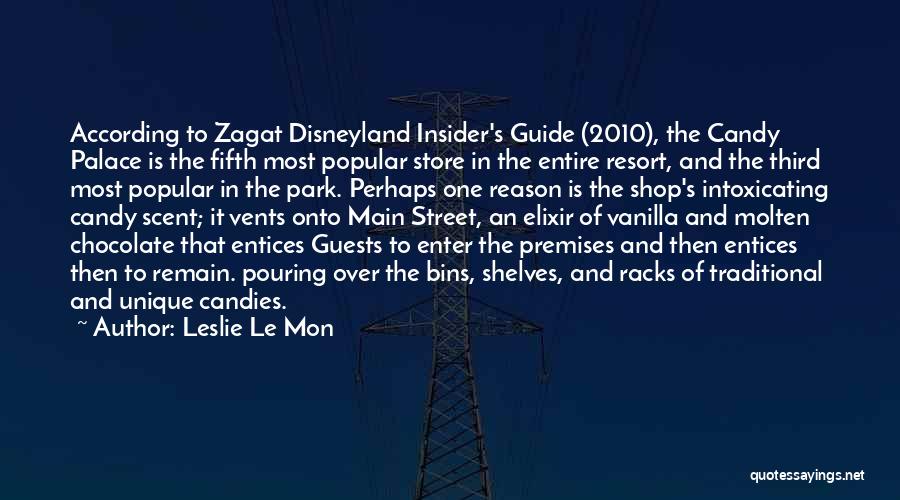 According to Zagat Disneyland Insider's Guide (2010), the Candy Palace is the fifth most popular store in the entire resort, and the third most popular in the park. Perhaps one reason is the shop's intoxicating candy scent; it vents onto Main Street, an elixir of vanilla and molten chocolate that entices Guests to enter the premises and then entices then to remain. pouring over the bins, shelves, and racks of traditional and unique candies.

~ Author: Leslie Le Mon

quotessayings.net